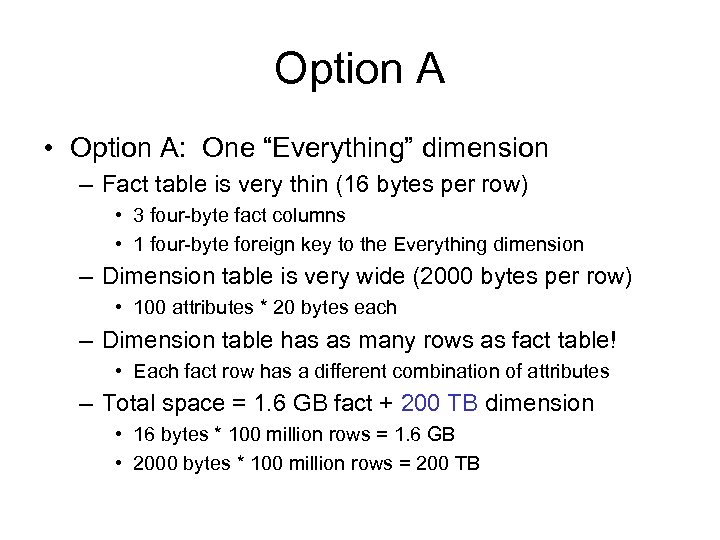 Option A

• Option A: One “Everything” dimension
– Fact table is very thin (16 bytes per row)
• 3 four-byte fact columns
• 1 four-byte foreign key to the Everything dimension
– Dimension table is very wide (2000 bytes per row)
• 100 attributes * 20 bytes each
– Dimension table has as many rows as fact table!
• Each fact row has a different combination of attributes
– Total space = 1.6 GB fact + 200 TB dimension
• 16 bytes * 100 million rows = 1.6 GB
• 2000 bytes * 100 million rows = 200 TB